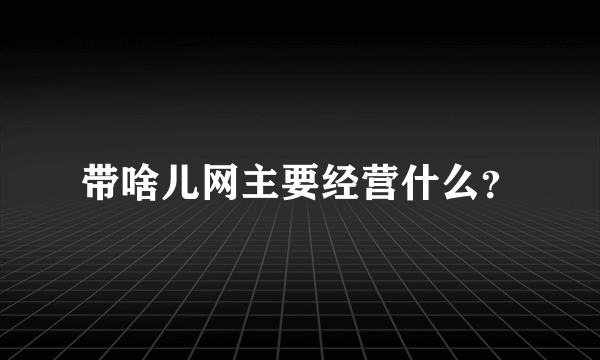 带啥儿网主要经营什么?